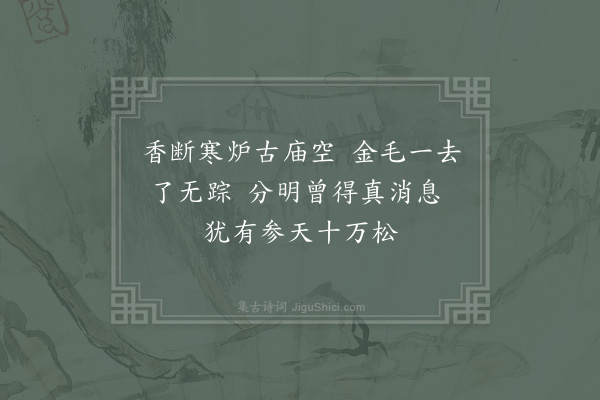 香断寒炉古庙空　金毛一去了无踪　分明曾得真消息　犹有参天十万松

集古诗词 JiguShici.com